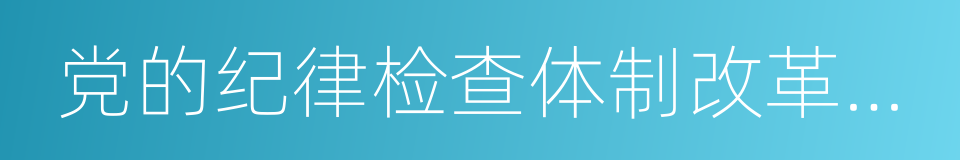 党的纪律检查体制改革...